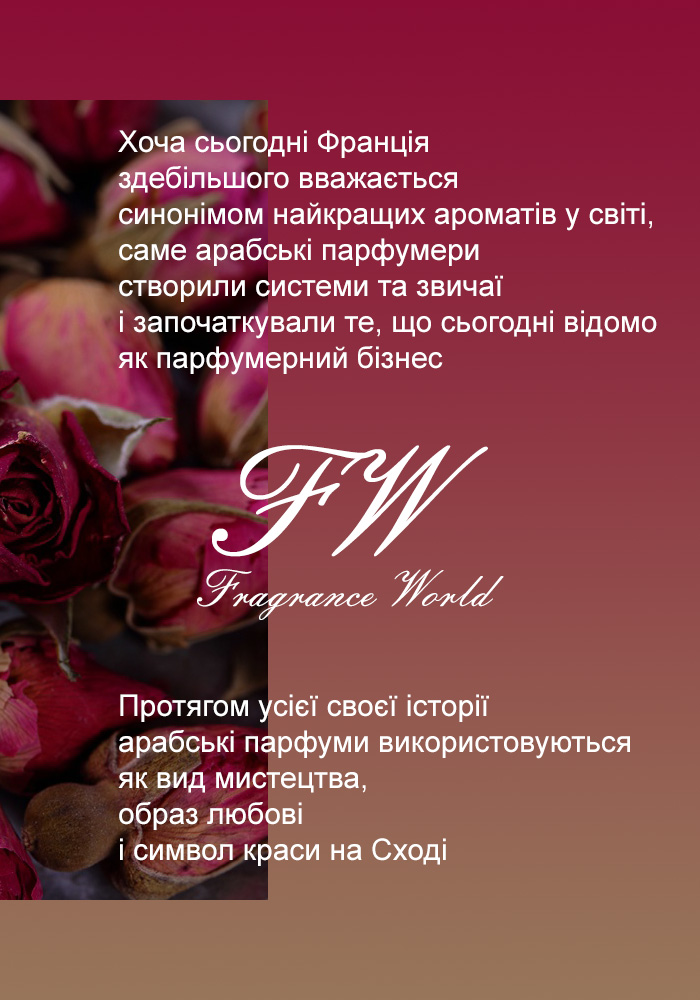 Хоча сьогодні Франція здебільшого вважається синонімом найкращих ароматів у світі, саме арабські парфумери створили системи та звичаї і започаткували те, що сьогодні відомо як парфумерний бізнес

FW

Fragrance World

Протягом усієї своєї історії арабські парфуми використовуються як вид мистецтва, образ любові і символ краси на Сході